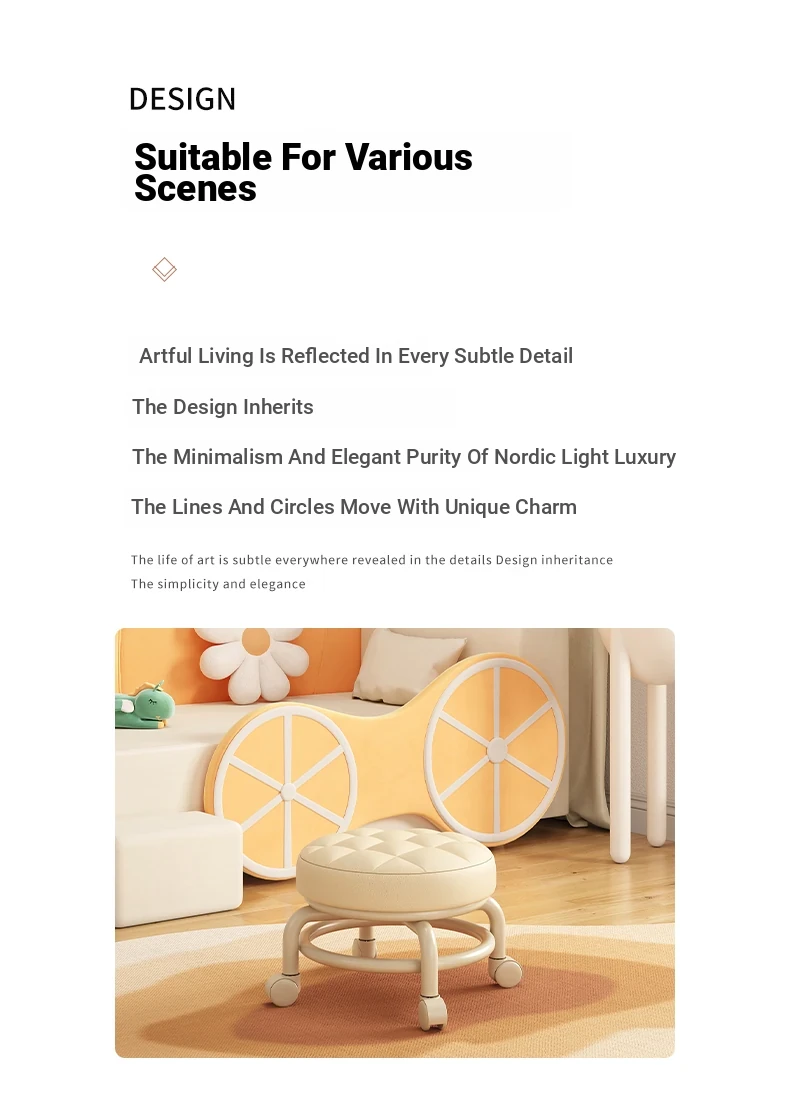 DESIGN

Suitable For Various Scenes

Artful Living Is Reflected In Every Subtle Detail

The Design Inherits

The Minimalism And Elegant Purity Of Nordic Light Luxury

The Lines And Circles Move With Unique Charm

The life of art is subtle everywhere revealed in the details Design inheritance
The simplicity and elegance